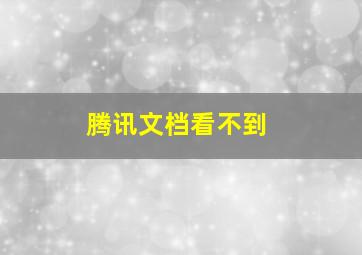 腾讯文档看不到